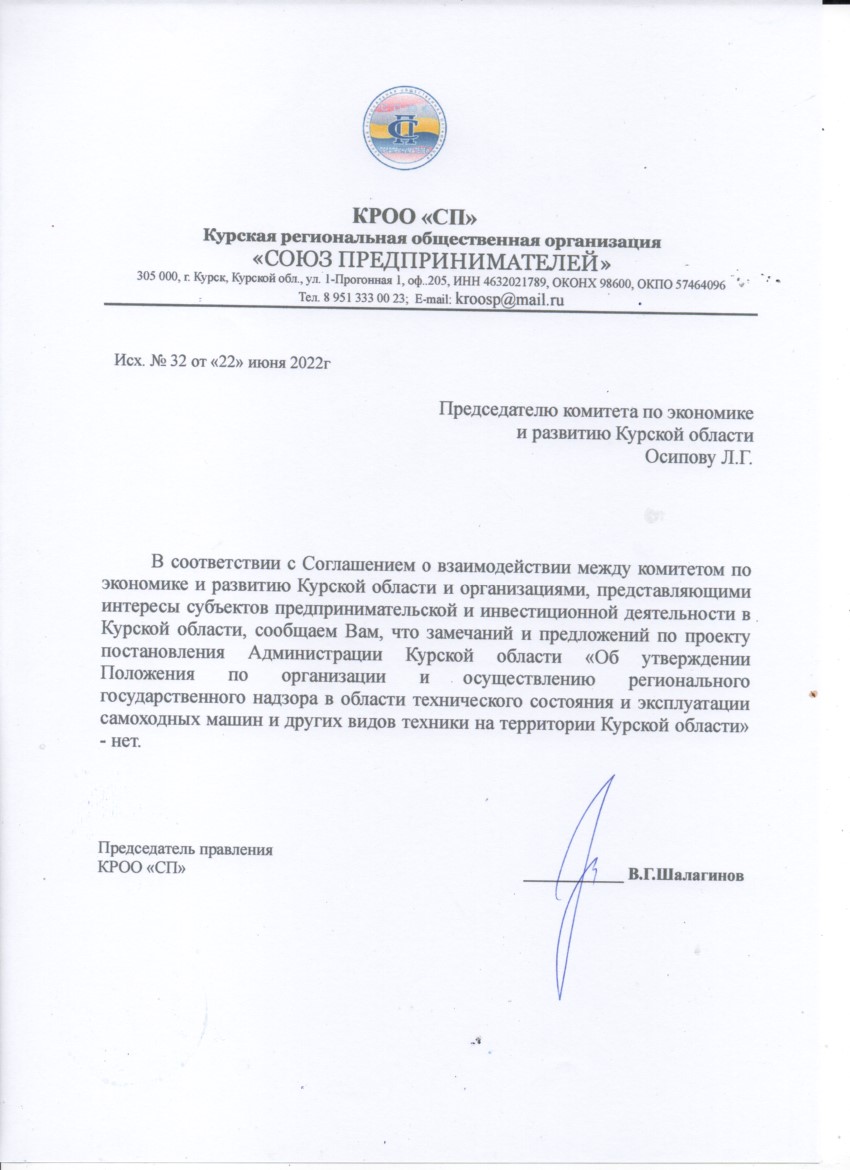 КРОО «СП»
Курская региональная общественная организация
«СОЮЗ ПРЕДПРИНИМАТЕЛЕЙ»
305 000, г. Курск, Курской обл., ул. 1-Прогонная 1, оф..205, ИНН 4632021789, ОКОНХ 98600, ОКПО 57464096
Тел. 8 951 333 00 23; E-mail: kroosp@mail.ru

Исх. № 32 от «22» июня 2022г

Председателю комитета по экономике
и развитию Курской области
Осипову Л.Г.

В соответствии с Соглашением о взаимодействии между комитетом по экономике и развитию Курской области и организациями, представляющими интересы субъектов предпринимательской и инвестиционной деятельности в Курской области, сообщаем Вам, что замечаний и предложений по проекту постановления Администрации Курской области «Об утверждении Положения по организации и осуществлению регионального государственного надзора в области технического состояния и эксплуатации самоходных машин и других видов техники на территории Курской области» - нет.

Председатель правления
КРОО «СП»

____ В.Г.Шалагинов